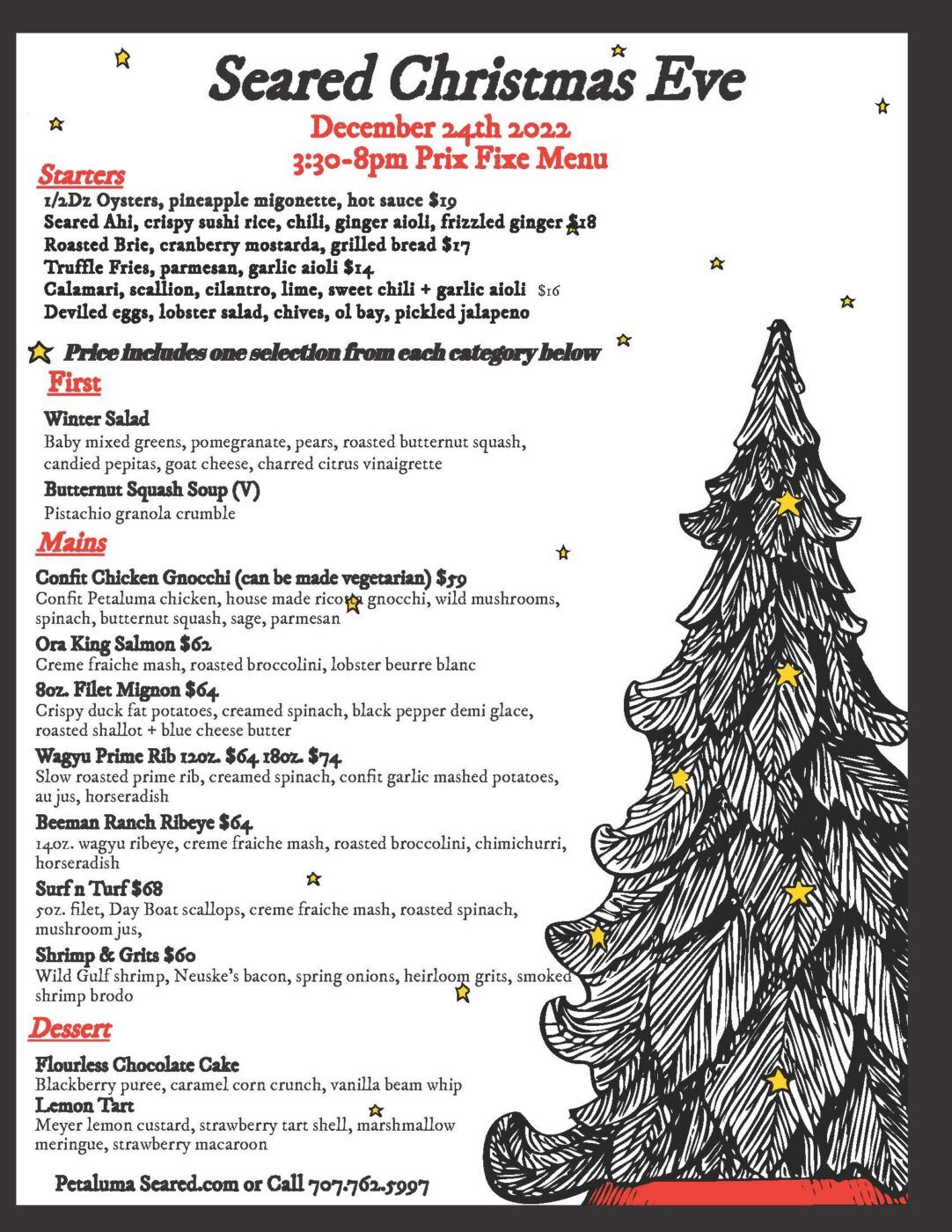 Seared Christmas Eve

December 24th 2022
3:30-8pm Prix Fixe Menu

Starters
1/2Dz Oysters, pineapple migonette, hot sauce $19
Seared Ahi, crispy sushi rice, chili, ginger aioli, frizzled ginger $18
Roasted Brie, cranberry mostarda, grilled bread $17
Truffle Fries, parmesan, garlic aioli $14
Calamari, scallion, cilantro, lime, sweet chili + garlic aioli $16
Deviled eggs, lobster salad, chives, ol bay, pickled jalapeno

Price includes one selection from each category below

First
Winter Salad
Baby mixed greens, pomegranate, pears, roasted butternut squash, candied pepitas, goat cheese, charred citrus vinaigrette
Butternut Squash Soup (V)
Pistachio granola crumble

Mains
Confit Chicken Gnocchi (can be made vegetarian) $59
Confit Petaluma chicken, house made ricotta gnocchi, wild mushrooms, spinach, butternut squash, sage, parmesan
Ora King Salmon $62
Creme fraiche mash, roasted broccolini, lobster beurre blanc
8oz. Filet Mignon $64
Crispy duck fat potatoes, creamed spinach, black pepper demi glace, roasted shallot + blue cheese butter
Wagyu Prime Rib 12oz. $64 18oz. $74
Slow roasted prime rib, creamed spinach, confit garlic mashed potatoes, au jus, horseradish
Beeman Ranch Ribeye $64
14oz. wagyu ribeye, creme fraiche mash, roasted broccolini, chimichurri, horseradish
Surf n Turf $68
5oz. filet, Day Boat scallops, creme fraiche mash, roasted spinach, mushroom jus,
Shrimp & Grits $60
Wild Gulf shrimp, Neuske's bacon, spring onions, heirloom grits, smoked shrimp brodo

Dessert
Flourless Chocolate Cake
Blackberry puree, caramel corn crunch, vanilla beam whip
Lemon Tart
Meyer lemon custard, strawberry tart shell, marshmallow meringue, strawberry macaroon

Petaluma Seared.com or Call 707.762.5997